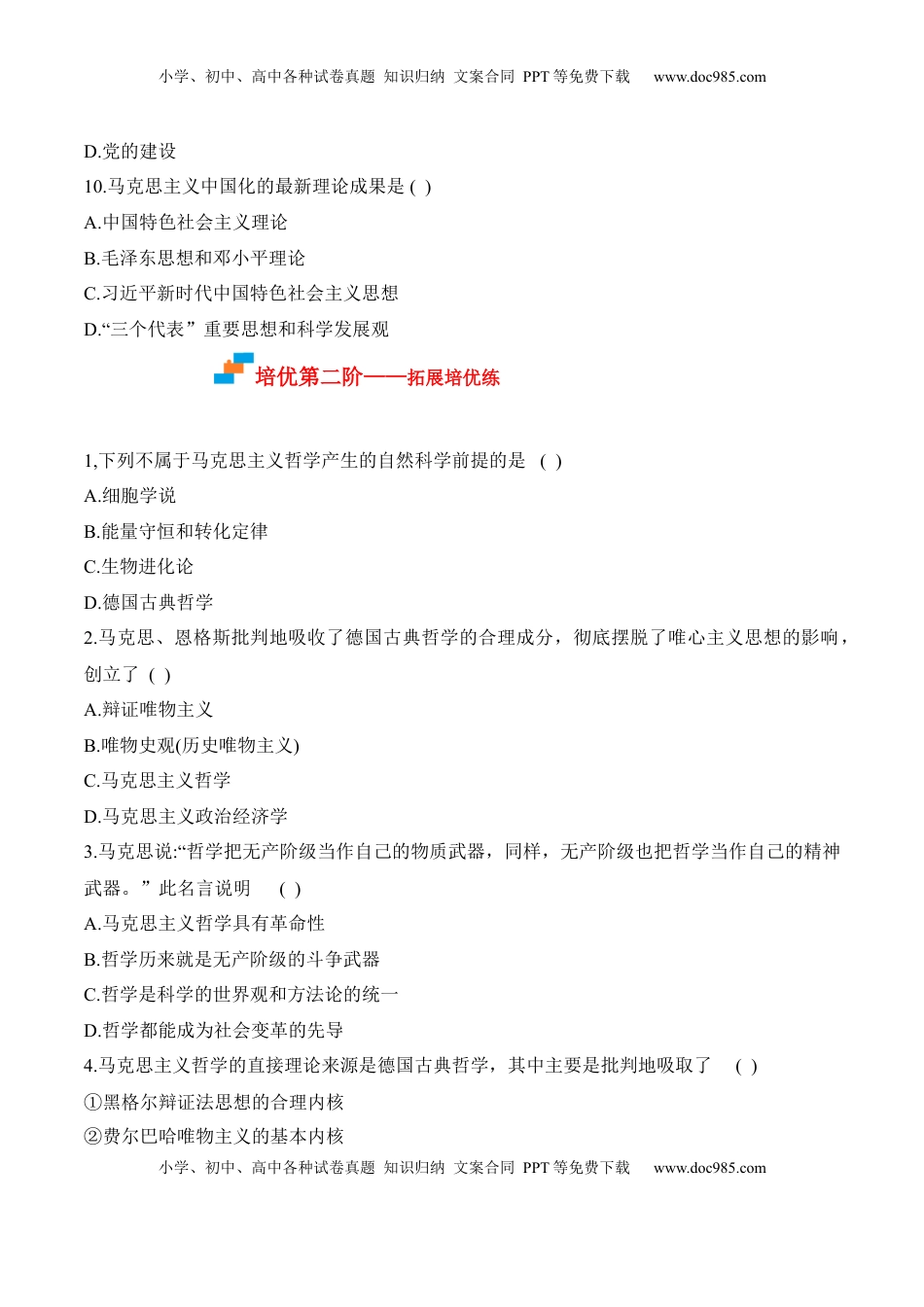 小学、初中、高中各种试卷真题 知识归纳 文案合同 PPT 等免费下载 www.doc985.com

D.党的建设
10.马克思主义中国化的最新理论成果是 ( )
A.中国特色社会主义理论
B.毛泽东思想和邓小平理论
C.习近平新时代中国特色社会主义思想
D.“三个代表”重要思想和科学发展观

培优第二阶——拓展培优练

1,下列不属于马克思主义哲学产生的自然科学前提的是 ( )
A.细胞学说
B.能量守恒和转化定律
C.生物进化论
D.德国古典哲学
2.马克思、恩格斯批判地吸收了德国古典哲学的合理成分，彻底摆脱了唯心主义思想的影响，创立了 ( )
A.辩证唯物主义
B.唯物史观(历史唯物主义)
C.马克思主义哲学
D.马克思主义政治经济学
3.马克思说:“哲学把无产阶级当作自己的物质武器，同样，无产阶级也把哲学当作自己的精神武器。”此名言说明 ( )
A.马克思主义哲学具有革命性
B.哲学历来就是无产阶级的斗争武器
C.哲学是科学的世界观和方法论的统一
D.哲学都能成为社会变革的先导
4.马克思主义哲学的直接理论来源是德国古典哲学，其中主要是批判地吸取了 ( )
①黑格尔辩证法思想的合理内核
②费尔巴哈唯物主义的基本内核

小学、初中、高中各种试卷真题 知识归纳 文案合同 PPT 等免费下载 www.doc985.com